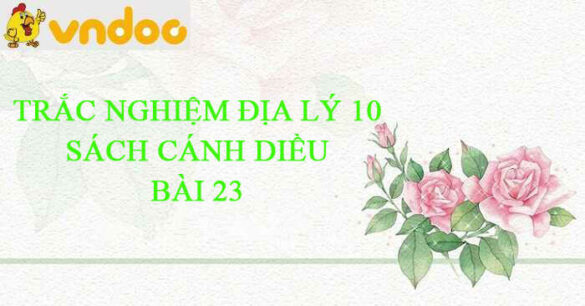 vndoc

TRẮC NGHIỆM ĐỊA LÝ 10
SÁCH CÁNH DIỀU
BÀI 23